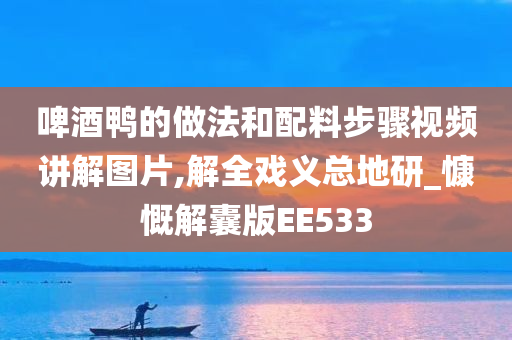 啤酒鸭的做法和配料步骤视频讲解图片,解全戏义总地研_慷慨解囊版EE533